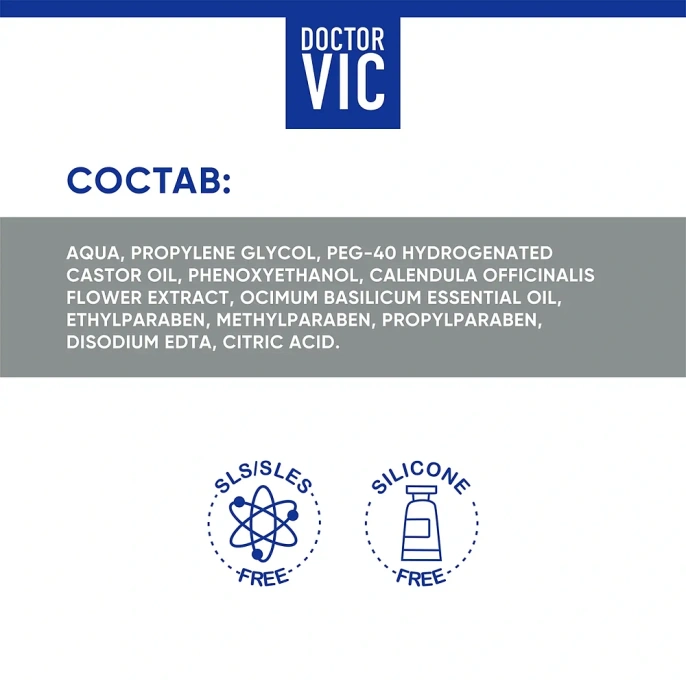 DOCTOR
VIC

СОСТАВ:

AQUA, PROPYLENE GLYCOL, PEG-40 HYDROGENATED CASTOR OIL, PHENOXYETHANOL, CALENDULA OFFICINALIS FLOWER EXTRACT, OCIMUM BASILICUM ESSENTIAL OIL, ETHYLPARABEN, METHYLPARABEN, PROPYLPARABEN, DISODIUM EDTA, CITRIC ACID.

SLS/SLES
FREE

SILICONE
FREE